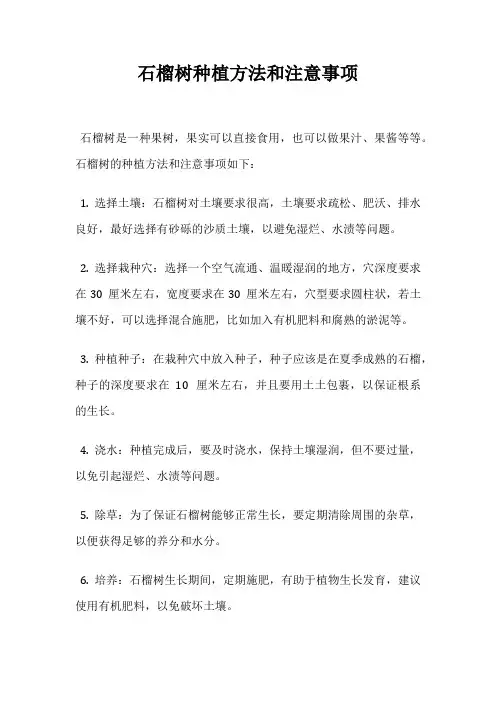 石榴树种植方法和注意事项

石榴树是一种果树，果实可以直接食用，也可以做果汁、果酱等等。石榴树的种植方法和注意事项如下：

1. 选择土壤：石榴树对土壤要求很高，土壤要求疏松、肥沃、排水良好，最好选择有砂砾的沙质土壤，以避免湿烂、水渍等问题。

2. 选择栽种穴：选择一个空气流通、温暖湿润的地方，穴深度要求在 30 厘米左右，宽度要求在 30 厘米左右，穴型要求圆柱状，若土壤不好，可以选择混合施肥，比如加入有机肥料和腐熟的淤泥等。

3. 种植种子：在栽种穴中放入种子，种子应该是在夏季成熟的石榴，种子的深度要求在 10 厘米左右，并且要用土土包裹，以保证根系的生长。

4. 浇水：种植完成后，要及时浇水，保持土壤湿润，但不要过量，以免引起湿烂、水渍等问题。

5. 除草：为了保证石榴树能够正常生长，要定期清除周围的杂草，以便获得足够的养分和水分。

6. 培养：石榴树生长期间，定期施肥，有助于植物生长发育，建议使用有机肥料，以免破坏土壤。